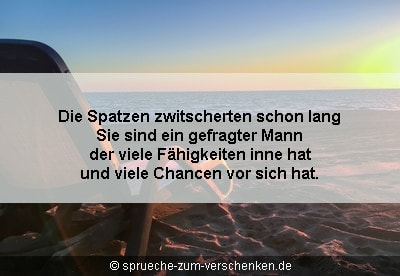 Die Spatzen zwitscherten schon lang
Sie sind ein gefragter Mann
der viele Fähigkeiten inne hat
und viele Chancen vor sich hat.

© sprueche-zum-verschenken.de